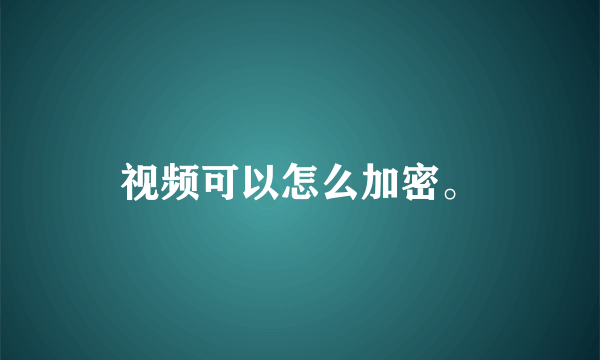 视频可以怎么加密。